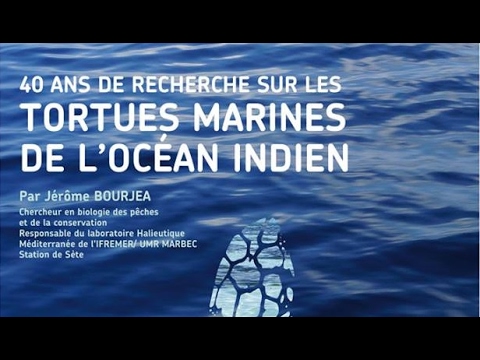 40 ANS DE RECHERCHE SUR LES
TORTUES MARINES
DE L'OCÉAN INDIEN

Par Jérôme BOURJEA

Chercheur en biologie des pêches
et de la conservation
Responsable du laboratoire Halieutique
Méditerranée de l'IFREMER/ UMR MARBEC
Station de Sète